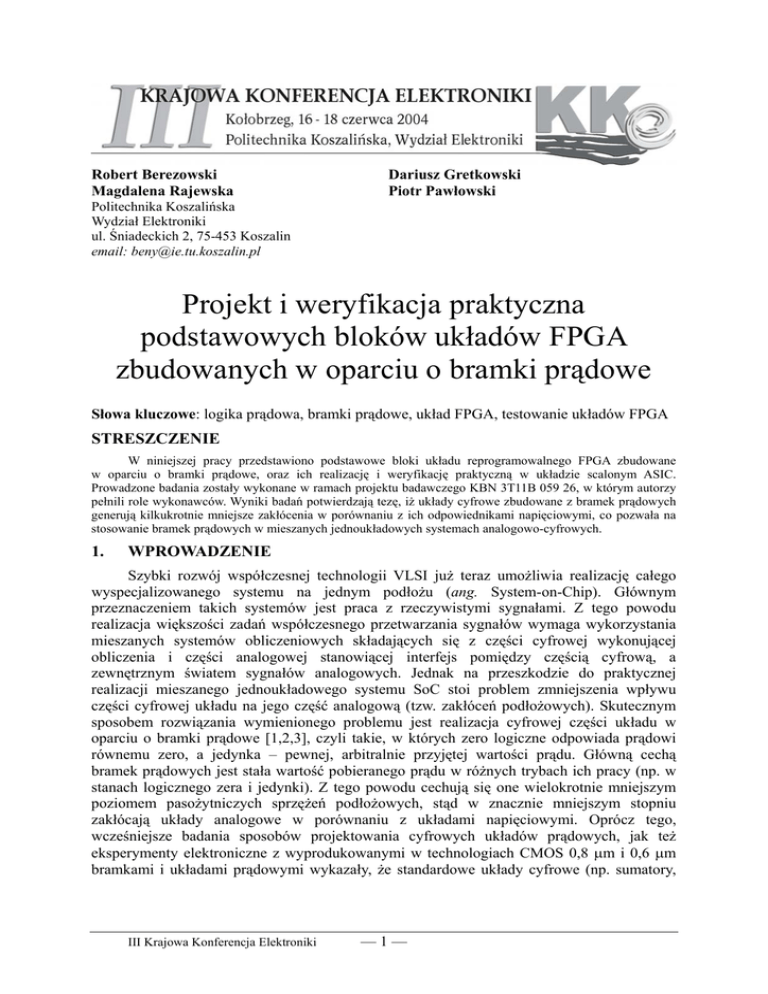 III KRAJOWA KONFERENCJA ELEKTRONIKI
Kołobrzeg, 16 - 18 czerwca 2004
Politechnika Koszalińska, Wydział Elektroniki

KKE

Robert Berezowski
Magdalena Rajewska
Politechnika Koszalińska
Wydział Elektroniki
ul. Śniadeckich 2, 75-453 Koszalin
email: beny@ie.tu.koszalin.pl

Dariusz Gretkowski
Piotr Pawłowski

Projekt i weryfikacja praktyczna podstawowych bloków układów FPGA zbudowanych w oparciu o bramki prądowe

Słowa kluczowe: logika prądowa, bramki prądowe, układ FPGA, testowanie układów FPGA

STRESZCZENIE

W niniejszej pracy przedstawiono podstawowe bloki układu reprogramowalnego FPGA zbudowane w oparciu o bramki prądowe, oraz ich realizację i weryfikację praktyczną w układzie scalonym ASIC. Prowadzone badania zostały wykonane w ramach projektu badawczego KBN 3T11B 059 26, w którym autorzy pełnili role wykonawców. Wyniki badań potwierdzają tezę, iż układy cyfrowe zbudowane z bramek prądowych generują kilkukrotnie mniejsze zakłócenia w porównaniu z ich odpowiednikami napięciowymi, co pozwala na stosowanie bramek prądowych w mieszanych jednoukładowych systemach analogowo-cyfrowych.

1. WPROWADZENIE

Szybki rozwój współczesnej technologii VLSI już teraz umożliwia realizację całego wyspecjalizowanego systemu na jednym podłożu (ang. System-on-Chip). Głównym przeznaczeniem takich systemów jest praca z rzeczywistymi sygnałami. Z tego powodu realizacja większości zadań współczesnego przetwarzania sygnałów wymaga wykorzystania mieszanych systemów obliczeniowych składających się z części cyfrowej wykonującej obliczenia i części analogowej stanowiącej interfejs pomiędzy częścią cyfrową, a zewnętrznym światem sygnałów analogowych. Jednak na przeszkodzie do praktycznej realizacji mieszanego jednoukładowego systemu SoC stoi problem zmniejszenia wpływu części cyfrowej układu na jego część analogową (tzw. zakłóceń podłożowych). Skutecznym sposobem rozwiązania wymienionego problemu jest realizacja cyfrowej części układu w oparciu o bramki prądowe [1,2,3], czyli takie, w których zero logiczne odpowiada prądowi równemu zero, a jedynka – pewnej, arbitralnie przyjętej wartości prądu. Główną cechą bramek prądowych jest stała wartość pobieranego prądu w różnych trybach ich pracy (np. w stanach logicznego zera i jedynki). Z tego powodu cechują się one wielokrotnie mniejszym poziomem pasożytniczych sprzężeń podłożowych, stąd w znacznie mniejszym stopniu zakłócają układy analogowe w porównaniu z układami napięciowymi. Oprócz tego, wcześniejsze badania sposobów projektowania cyfrowych układów prądowych, jak też eksperymenty elektroniczne z wyprodukowanymi w technologiach CMOS 0,8 μm i 0,6 μm bramkami i układami prądowymi wykazały, że standardowe układy cyfrowe (np. sumatory,

III Krajowa Konferencja Elektroniki — 1 —